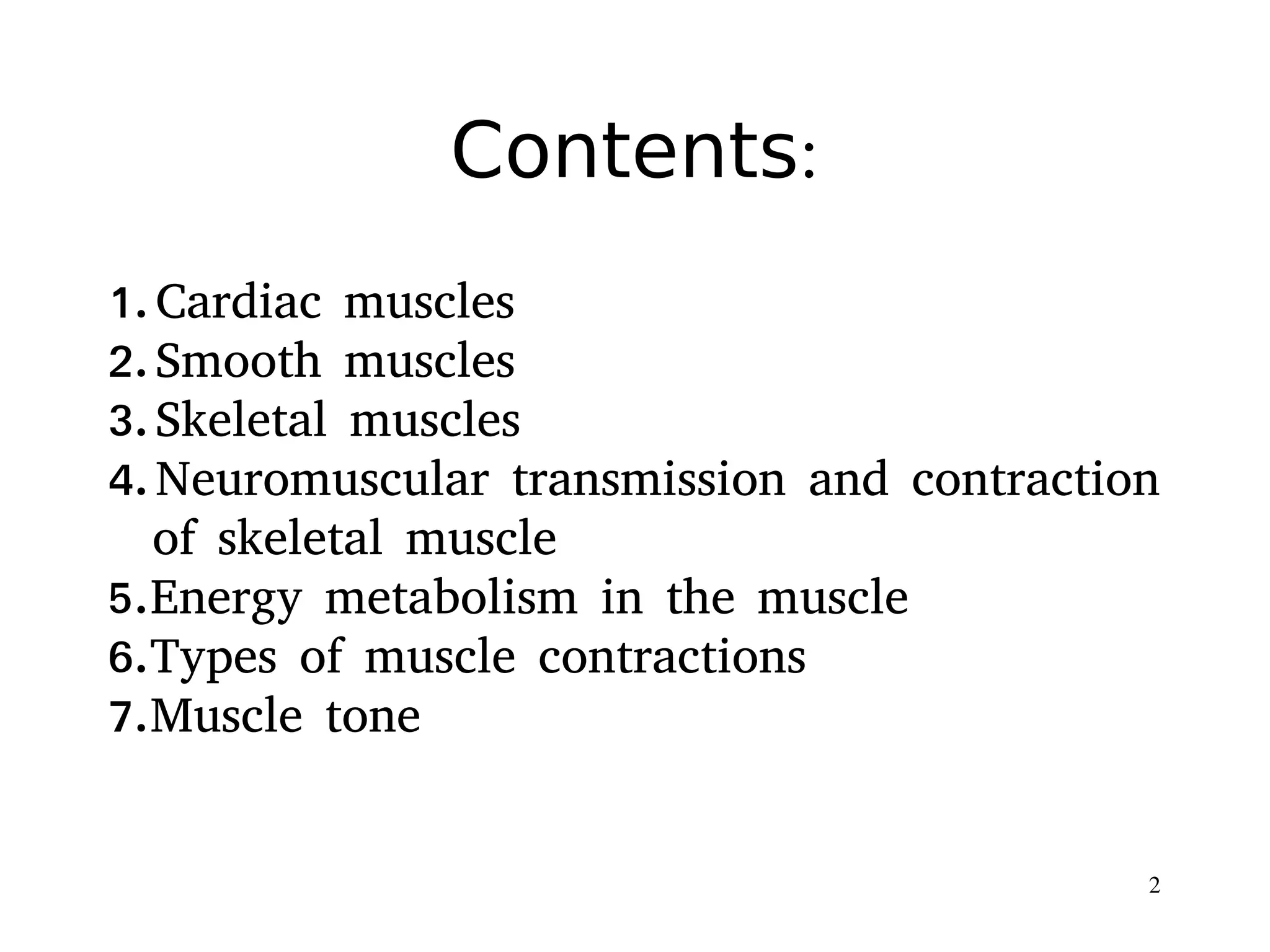 Contents:

1. Cardiac muscles
2. Smooth muscles
3. Skeletal muscles
4. Neuromuscular transmission and contraction of skeletal muscle
5. Energy metabolism in the muscle
6. Types of muscle contractions
7. Muscle tone

2